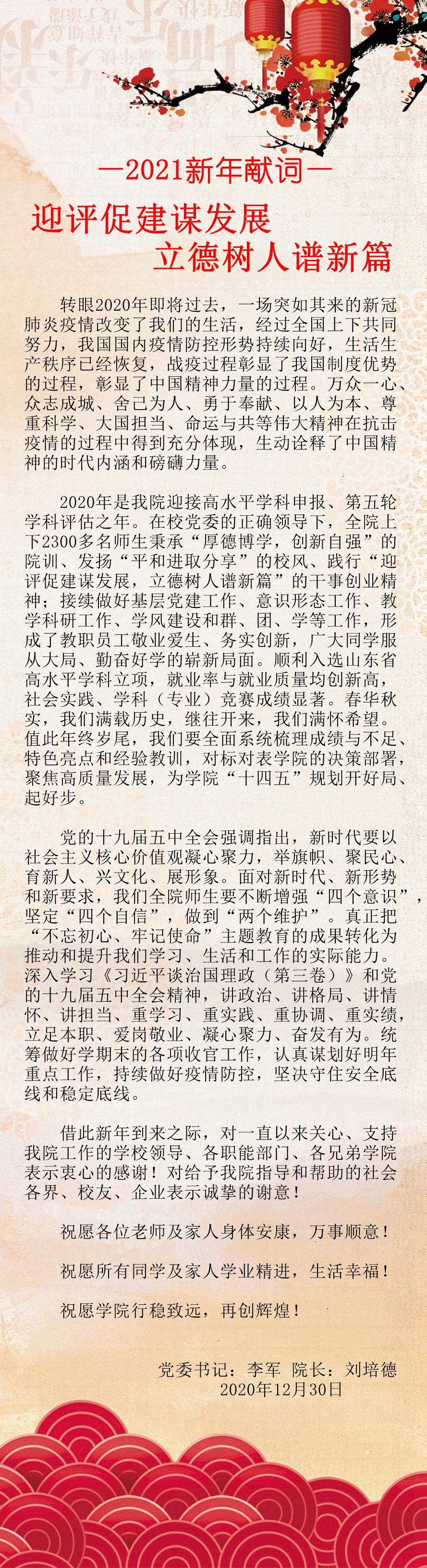 —2021新年献词—

迎评促建谋发展
立德树人谱新篇

转眼2020年即将过去，一场突如其来的新冠肺炎疫情改变了我们的生活，经过全国上下共同努力，我国国内疫情防控形势持续向好，生活生产秩序已经恢复，战疫过程彰显了我国制度优势的过程，彰显了中国精神力量的过程。万众一心、众志成城、舍己为人、勇于奉献、以人为本、尊重科学、大国担当、命运与共等伟大精神在抗击疫情的过程中得到充分体现，生动诠释了中国精神的时代内涵和磅礴力量。

2020年是我院迎接高水平学科申报、第五轮学科评估之年。在校党委的正确领导下，全院上下2300多名师生秉承“厚德博学，创新自强”的院训、发扬“平和进取分享”的校风、践行“迎评促建谋发展，立德树人谱新篇”的干事创业精神；接续做好基层党建工作、意识形态工作、教学科研工作、学风建设和群、团、学等工作，形成了教职员工敬业爱生、务实创新，广大同学服从大局、勤奋好学的崭新局面。顺利入选山东省高水平学科立项，就业率与就业质量均创新高，社会实践、学科（专业）竞赛成绩显著。春华秋实，我们满载历史，继往开来，我们满怀希望。值此年终岁尾，我们要全面系统梳理成绩与不足、特色亮点和经验教训，对标对表学院的决策部署，聚焦高质量发展，为学院“十四五”规划开好局、起好步。

党的十九届五中全会强调指出，新时代要以社会主义核心价值观凝心聚力，举旗帜、聚民心、育新人、兴文化、展形象。面对新时代、新形势和新要求，我们全院师生要不断增强“四个意识”，坚定“四个自信”，做到“两个维护”。真正把“不忘初心、牢记使命”主题教育的成果转化为推动和提升我们学习、生活和工作的实际能力。深入学习《习近平谈治国理政（第三卷）》和党的十九届五中全会精神，讲政治、讲格局、讲情怀、讲担当、重学习、重实践、重协调、重实绩，立足本职、爱岗敬业、凝心聚力、奋发有为。统筹做好学期末的各项收官工作，认真谋划好明年重点工作，持续做好疫情防控，坚决守住安全底线和稳定底线。

借此新年到来之际，对一直以来关心、支持我院工作的学校领导、各职能部门、各兄弟学院表示衷心的感谢！对给予我院指导和帮助的社会各界、校友、企业表示诚挚的谢意！

祝愿各位老师及家人身体安康，万事顺意！

祝愿所有同学及家人学业精进，生活幸福！

祝愿学院行稳致远，再创辉煌！

党委书记：李军 院长：刘培德
2020年12月30日